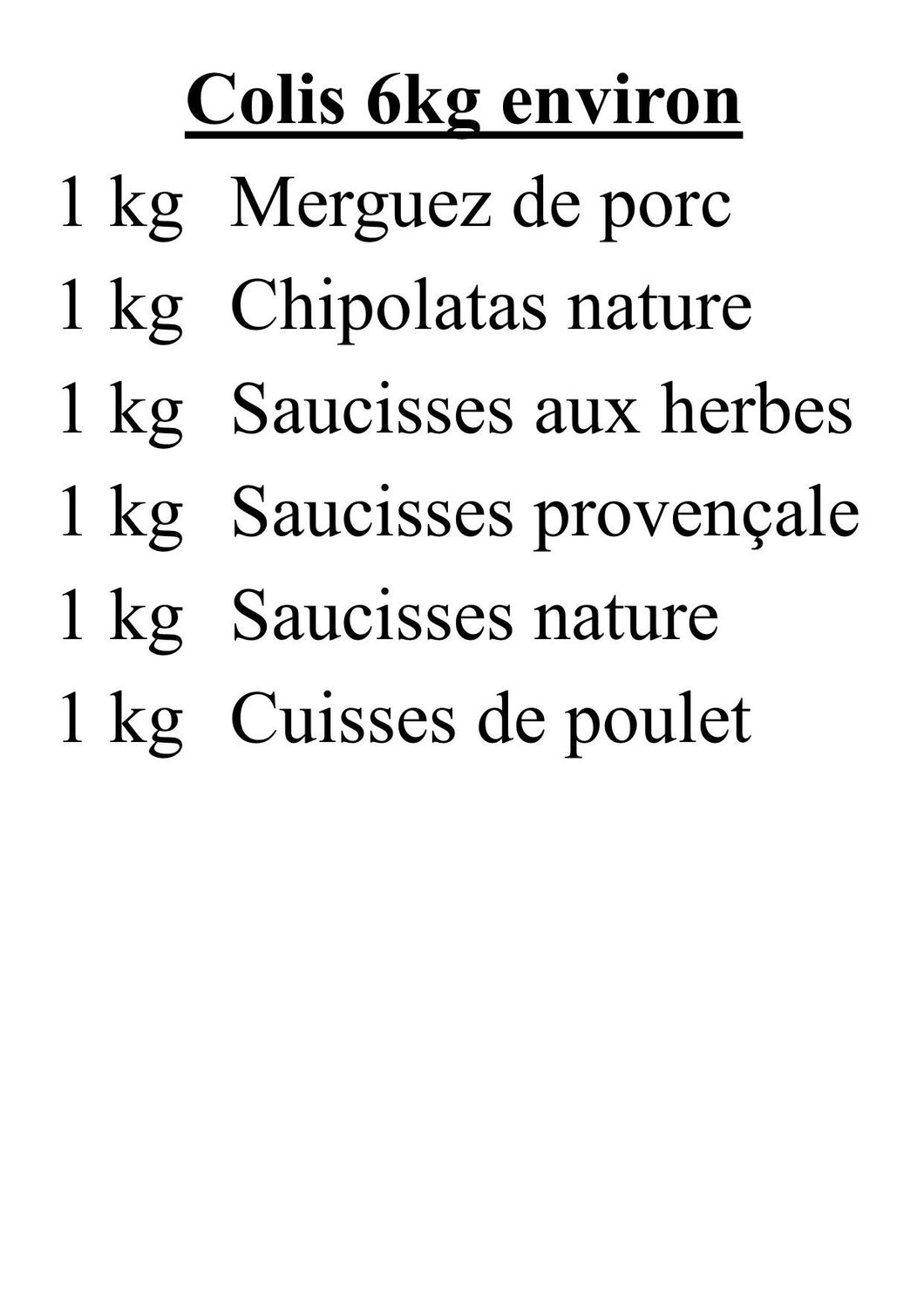 Colis 6kg environ

1 kg Merguez de porc

1 kg Chipolatas nature

1 kg Saucisses aux herbes

1 kg Saucisses provençale

1 kg Saucisses nature

1 kg Cuisses de poulet